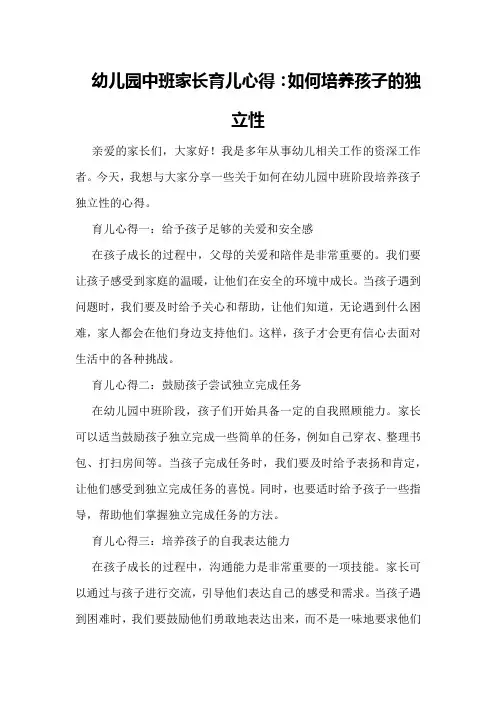 幼儿园中班家长育儿心得：如何培养孩子的独立性

亲爱的家长们，大家好！我是多年从事幼儿相关工作的资深工作者。今天，我想与大家分享一些关于如何在幼儿园中班阶段培养孩子独立性的心得。

育儿心得一：给予孩子足够的关爱和安全感

在孩子成长的过程中，父母的关爱和陪伴是非常重要的。我们要让孩子感受到家庭的温暖，让他们在安全的环境中成长。当孩子遇到问题时，我们要及时给予关心和帮助，让他们知道，无论遇到什么困难，家人都会在他们身边支持他们。这样，孩子才会更有信心去面对生活中的各种挑战。

育儿心得二：鼓励孩子尝试独立完成任务

在幼儿园中班阶段，孩子们开始具备一定的自我照顾能力。家长可以适当鼓励孩子独立完成一些简单的任务，例如自己穿衣、整理书包、打扫房间等。当孩子完成任务时，我们要及时给予表扬和肯定，让他们感受到独立完成任务的喜悦。同时，也要适时给予孩子一些指导，帮助他们掌握独立完成任务的方法。

育儿心得三：培养孩子的自我表达能力

在孩子成长的过程中，沟通能力是非常重要的一项技能。家长可以通过与孩子进行交流，引导他们表达自己的感受和需求。当孩子遇到困难时，我们要鼓励他们勇敢地表达出来，而不是一味地要求他们